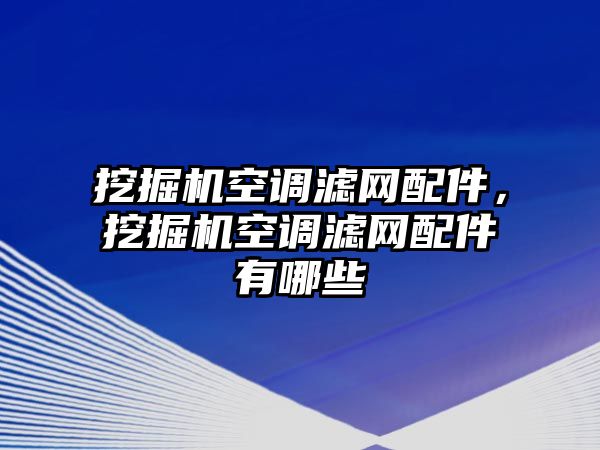 挖掘机空调滤网配件，挖掘机空调滤网配件有哪些